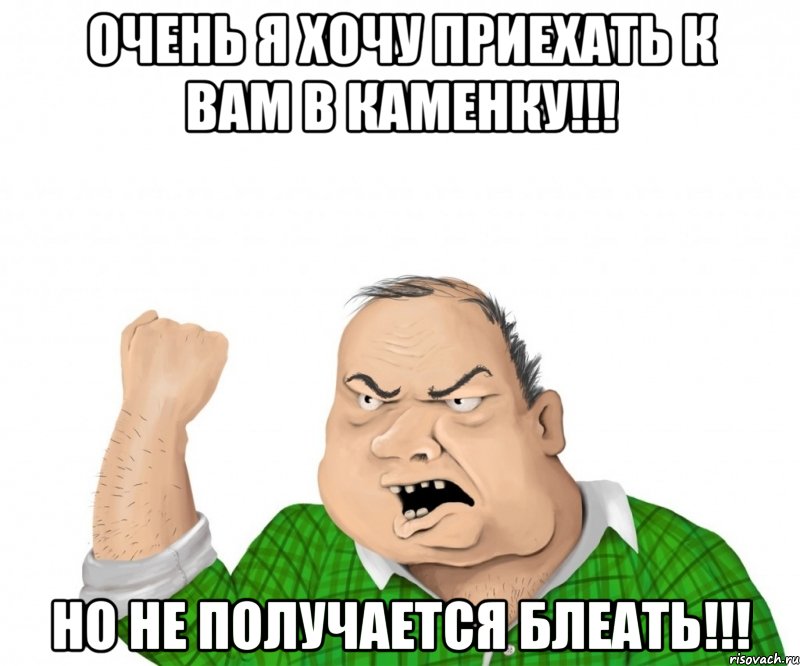 ОЧЕНЬ Я ХОЧУ ПРИЕХАТЬ К ВАМ В КАМЕНКУ!!!

НО НЕ ПОЛУЧАЕТСЯ БЛЕАТЬ!!!

risovach.ru